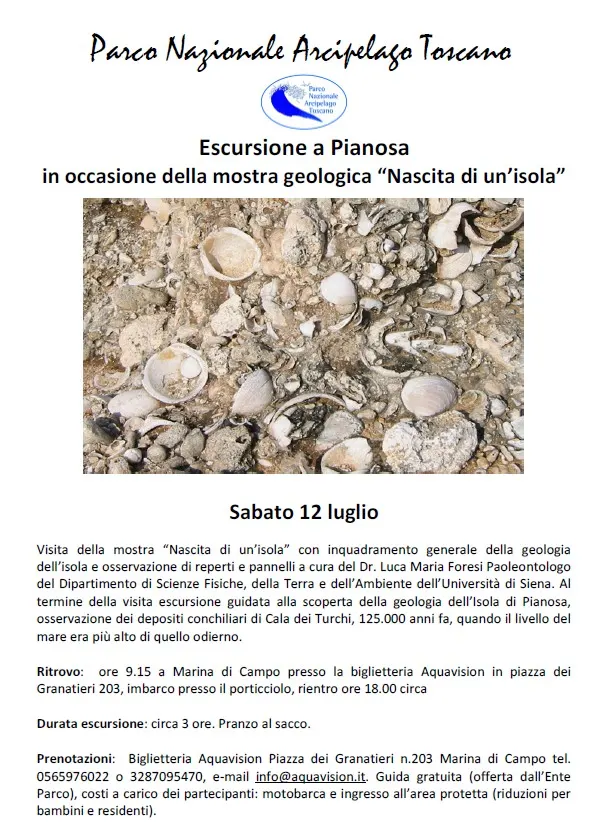 Parco Nazionale Arcipelago Toscano

Parco Nazionale Arcipelago Toscano

Escursione a Pianosa
in occasione della mostra geologica “Nascita di un’isola”

Sabato 12 luglio

Visita della mostra “Nascita di un’isola” con inquadramento generale della geologia dell’isola e osservazione di reperti e pannelli a cura del Dr. Luca Maria Foresi Paoleontologo del Dipartimento di Scienze Fisiche, della Terra e dell’Ambiente dell’Università di Siena. Al termine della visita escursione guidata alla scoperta della geologia dell’Isola di Pianosa, osservazione dei depositi conchiliari di Cala dei Turchi, 125.000 anni fa, quando il livello del mare era più alto di quello odierno.

Ritrovo: ore 9.15 a Marina di Campo presso la biglietteria Aquavision in piazza dei Granatieri 203, imbarco presso il porticciolo, rientro ore 18.00 circa

Durata escursione: circa 3 ore. Pranzo al sacco.

Prenotazioni: Biglietteria Aquavision Piazza dei Granatieri n.203 Marina di Campo tel. 0565976022 o 3287095470, e-mail info@aquavision.it. Guida gratuita (offerta dall’Ente Parco), costi a carico dei partecipanti: motobarca e ingresso all’area protetta (riduzioni per bambini e residenti).